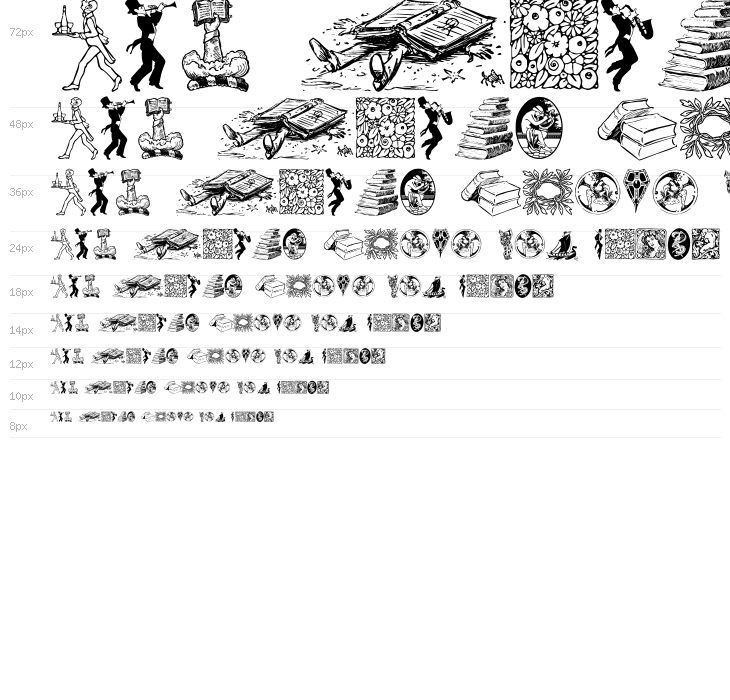 72px

48px

36px

24px

18px

14px

12px

10px

8px